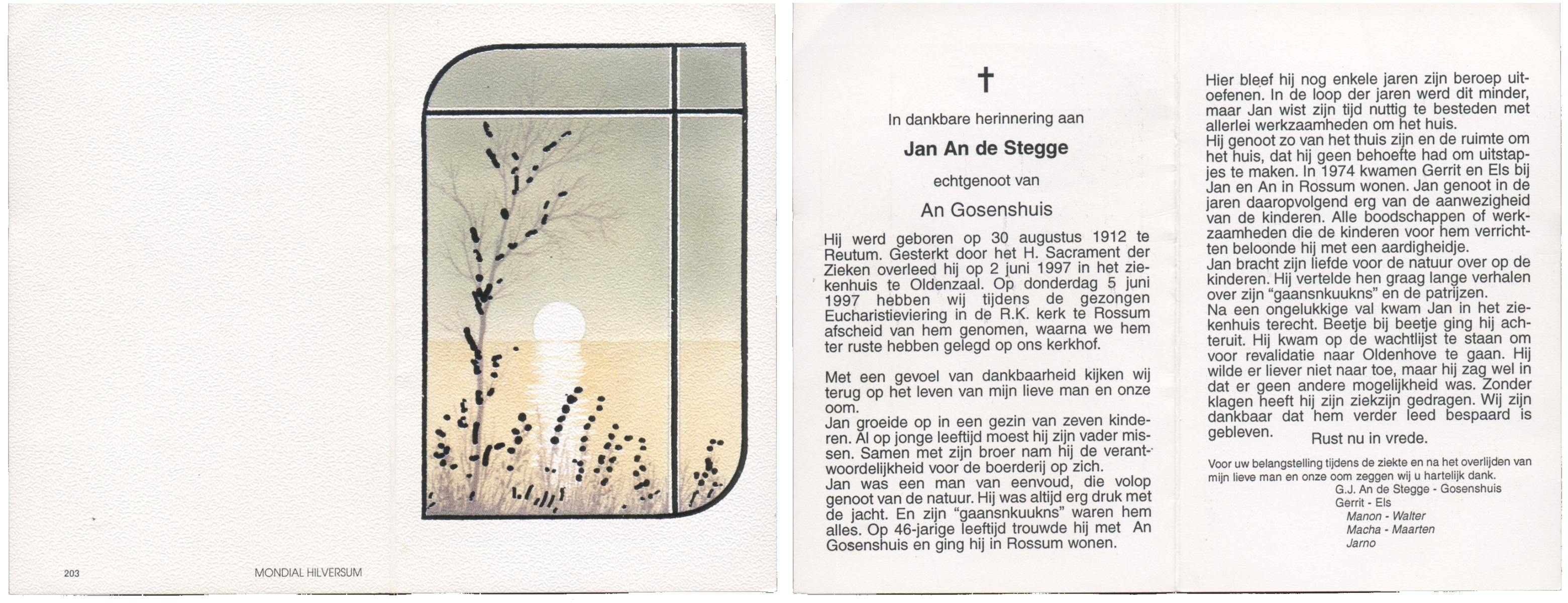 203

MONDIAL HILVERSUM

†

In dankbare herinnering aan

Jan An de Stegge

echtgenoot van

An Gosenshuis

Hij werd geboren op 30 augustus 1912 te Reutum. Gesterkt door het H. Sacrament der Zieken overleed hij op 2 juni 1997 in het ziekenhuis te Oldenzaal. Op donderdag 5 juni 1997 hebben wij tijdens de gezongen Eucharistieviering in de R.K. kerk te Rossum afscheid van hem genomen, waarna we hem ter ruste hebben gelegd op ons kerkhof.

Met een gevoel van dankbaarheid kijken wij terug op het leven van mijn lieve man en onze oom.
Jan groeide op in een gezin van zeven kinderen. Al op jonge leeftijd moest hij zijn vader missen. Samen met zijn broer nam hij de verantwoordelijkheid voor de boerderij op zich.
Jan was een man van eenvoud, die volop genoot van de natuur. Hij was altijd erg druk met de jacht. En zijn "gaansnkuukns" waren hem alles. Op 46-jarige leeftijd trouwde hij met An Gosenshuis en ging hij in Rossum wonen.

Hier bleef hij nog enkele jaren zijn beroep uitoefenen. In de loop der jaren werd dit minder, maar Jan wist zijn tijd nuttig te besteden met allerlei werkzaamheden om het huis.
Hij genoot zo van het thuis zijn en de ruimte om het huis, dat hij geen behoefte had om uitstapjes te maken. In 1974 kwamen Gerrit en Els bij Jan en An in Rossum wonen. Jan genoot in de jaren daaropvolgend erg van de aanwezigheid van de kinderen. Alle boodschappen of werkzaamheden die de kinderen voor hem verrichtten beloonde hij met een aardigheidje.
Jan bracht zijn liefde voor de natuur over op de kinderen. Hij vertelde hen graag lange verhalen over zijn "gaansnkuukns" en de patrijzen.
Na een ongelukkige val kwam Jan in het ziekenhuis terecht. Beetje bij beetje ging hij achteruit. Hij kwam op de wachtlijst te staan om voor revalidatie naar Oldenhove te gaan. Hij wilde er liever niet naar toe, maar hij zag wel in dat er geen andere mogelijkheid was. Zonder klagen heeft hij zijn ziekzijn gedragen. Wij zijn dankbaar dat hem verder leed bespaard is gebleven.
Rust nu in vrede.

Voor uw belangstelling tijdens de ziekte en na het overlijden van mijn lieve man en onze oom zeggen wij u hartelijk dank.
G.J. An de Stegge - Gosenshuis
Gerrit - Els
Manon - Walter
Macha - Maarten
Jarno